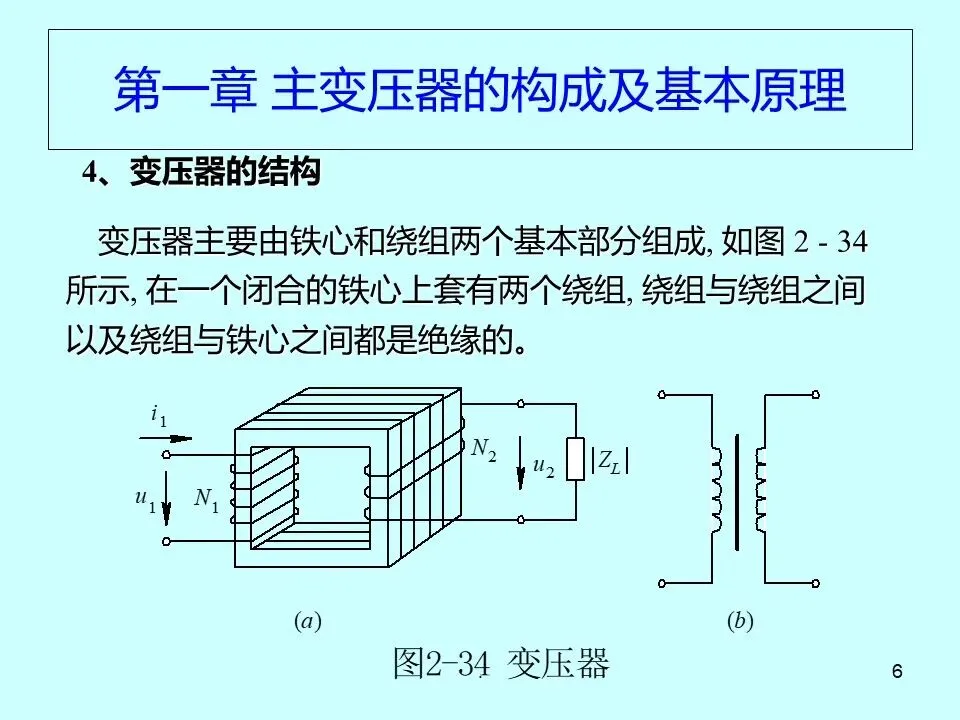 第一章 主变压器的构成及基本原理

4、变压器的结构

变压器主要由铁心和绕组两个基本部分组成, 如图 2 - 34 所示, 在一个闭合的铁心上套有两个绕组, 绕组与绕组之间以及绕组与铁心之间都是绝缘的。

$i_1$

$u_1$

$N_1$

$N_2$

$u_2$

$|Z_L|$

$(a)$

$(b)$

图2-34 变压器

6